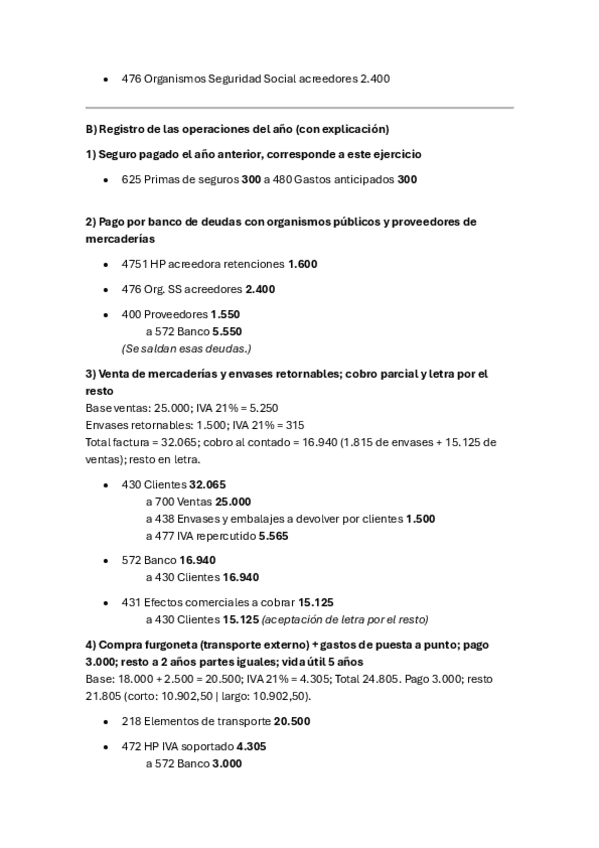 • 476 Organismos Seguridad Social acreedores 2.400

B) Registro de las operaciones del año (con explicación)

1) Seguro pagado el año anterior, corresponde a este ejercicio

• 625 Primas de seguros 300 a 480 Gastos anticipados 300

2) Pago por banco de deudas con organismos públicos y proveedores de mercaderías

• 4751 HP acreedora retenciones 1.600

• 476 Org. SS acreedores 2.400

• 400 Proveedores 1.550
a 572 Banco 5.550
(Se saldan esas deudas.)

3) Venta de mercaderías y envases retornables; cobro parcial y letra por el resto
Base ventas: 25.000; IVA 21% = 5.250
Envases retornables: 1.500; IVA 21% = 315
Total factura = 32.065; cobro al contado = 16.940 (1.815 de envases + 15.125 de ventas); resto en letra.

• 430 Clientes 32.065
a 700 Ventas 25.000
a 438 Envases y embalajes a devolver por clientes 1.500
a 477 IVA repercutido 5.565

• 572 Banco 16.940
a 430 Clientes 16.940

• 431 Efectos comerciales a cobrar 15.125
a 430 Clientes 15.125 (aceptación de letra por el resto)

4) Compra furgoneta (transporte externo) + gastos de puesta a punto; pago 3.000; resto a 2 años partes iguales; vida útil 5 años
Base: 18.000 + 2.500 = 20.500; IVA 21% = 4.305; Total 24.805. Pago 3.000; resto 21.805 (corto: 10.902,50 | largo: 10.902,50).

• 218 Elementos de transporte 20.500

• 472 HP IVA soportado 4.305
a 572 Banco 3.000